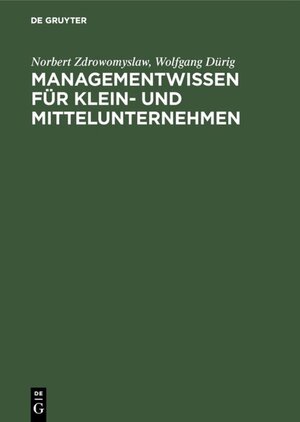 DE GRUYTER

Norbert Zdrowomyslaw, Wolfgang Dürig

MANAGEMENTWISSEN FÜR KLEIN- UND MITTELUNTERNEHMEN

DE
G